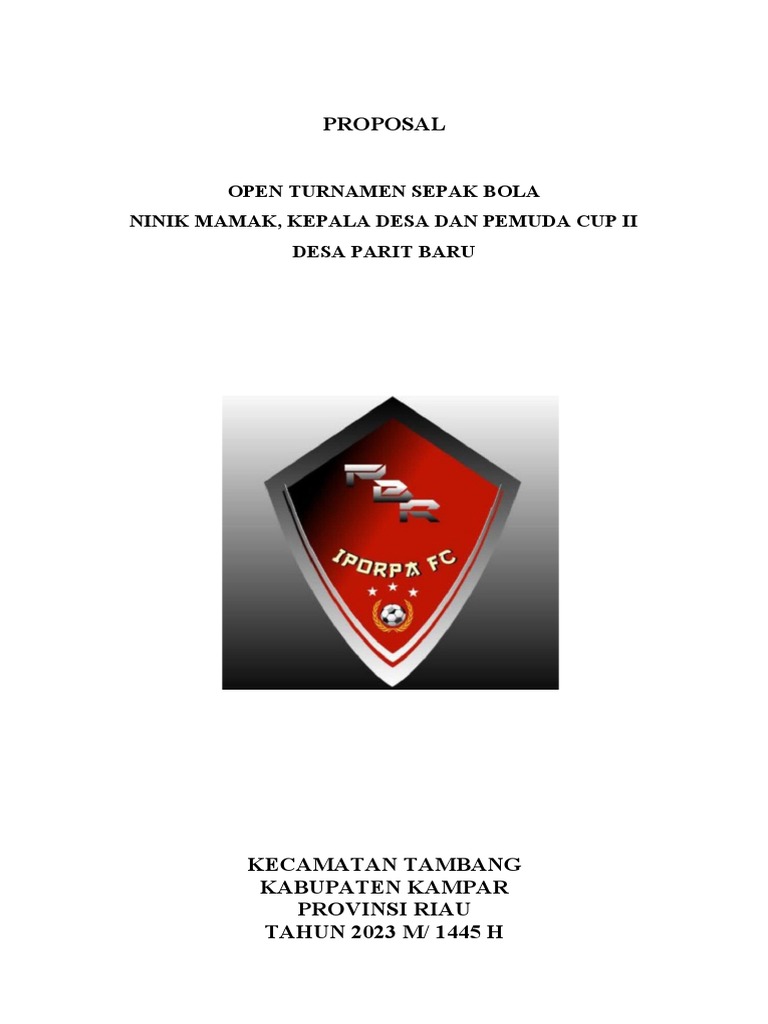 PROPOSAL

OPEN TURNAMEN SEPAK BOLA
NINIK MAMAK, KEPALA DESA DAN PEMUDA CUP II
DESA PARIT BARU

PBR
IPORPA FC

KECAMATAN TAMBANG
KABUPATEN KAMPAR
PROVINSI RIAU
TAHUN 2023 M/ 1445 H